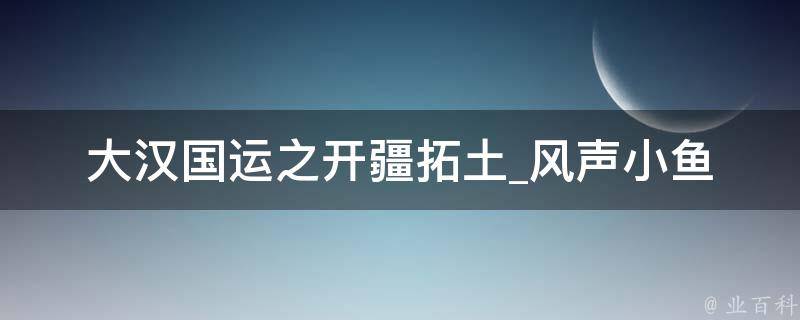 大汉国运之开疆拓土_风声小鱼

@ 业百科